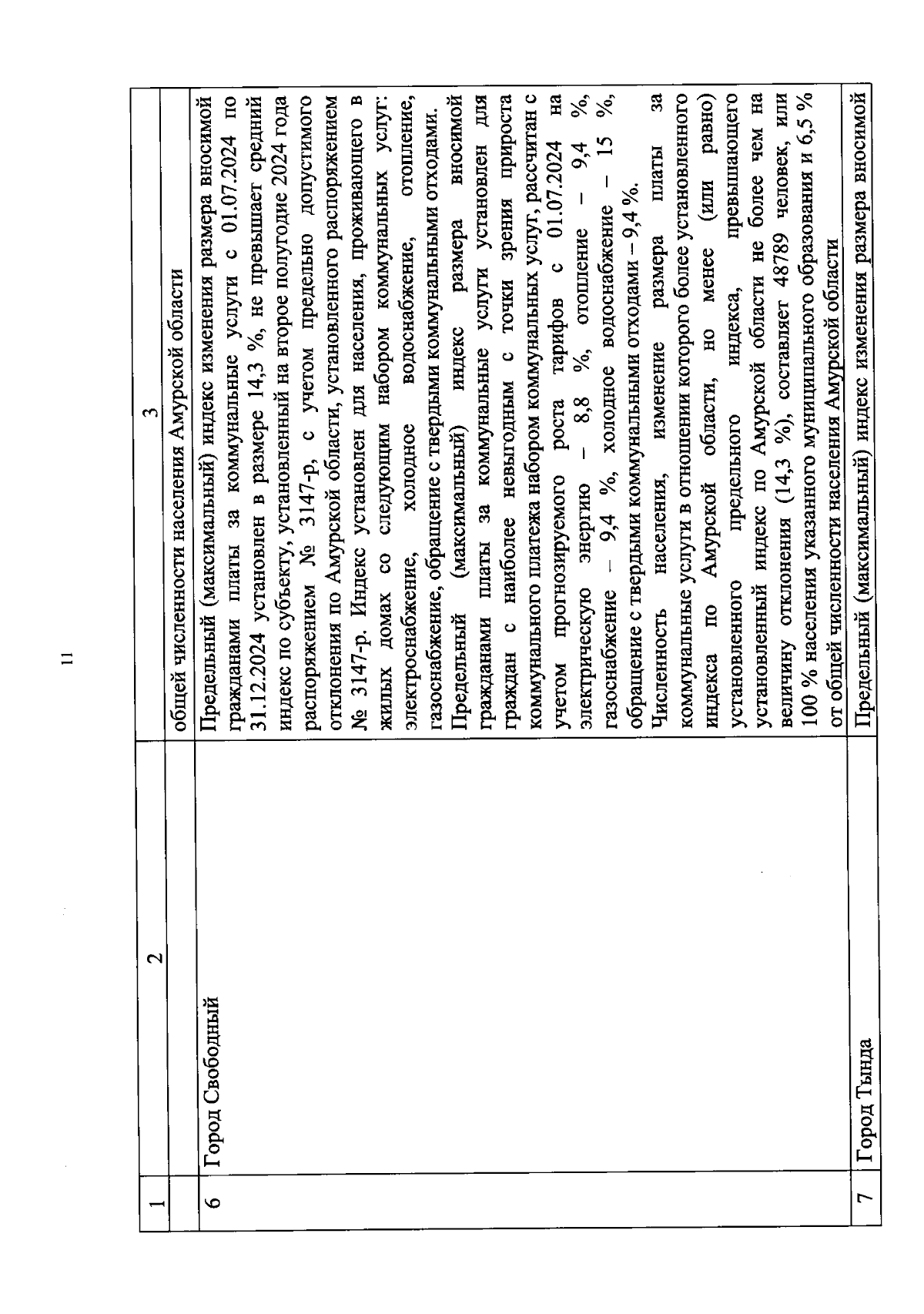 11

| 1 | 2 | 3 |
|---|---|---|
| | | общей численности населения Амурской области |
| 6 | Город Свободный | Предельный (максимальный) индекс изменения размера вносимой гражданами платы за коммунальные услуги с 01.07.2024 по 31.12.2024 установлен в размере 14,3 %, не превышает средний индекс по субъекту, установленный на второе полугодие 2024 года распоряжением № 3147-р, с учетом предельно допустимого отклонения по Амурской области, установленного распоряжением № 3147-р. Индекс установлен для населения, проживающего в жилых домах со следующим набором коммунальных услуг: электроснабжение, холодное водоснабжение, отопление, газоснабжение, обращение с твердыми коммунальными отходами. Предельный (максимальный) индекс размера вносимой гражданами платы за коммунальные услуги установлен для граждан с наиболее невыгодным с точки зрения прироста коммунального платежа набором коммунальных услуг, рассчитан с учетом прогнозируемого роста тарифов с 01.07.2024 на электрическую энергию – 8,8 %, отопление – 9,4 %, газоснабжение – 9,4 %, холодное водоснабжение – 15 %, обращение с твердыми коммунальными отходами – 9,4 %. Численность населения, изменение размера платы за коммунальные услуги в отношении которого более установленного индекса по Амурской области, но менее (или равно) установленного предельного индекса, превышающего установленный индекс по Амурской области не более чем на величину отклонения (14,3 %), составляет 48789 человек, или 100 % населения указанного муниципального образования и 6,5 % от общей численности населения Амурской области |
| 7 | Город Тында | Предельный (максимальный) индекс изменения размера вносимой |